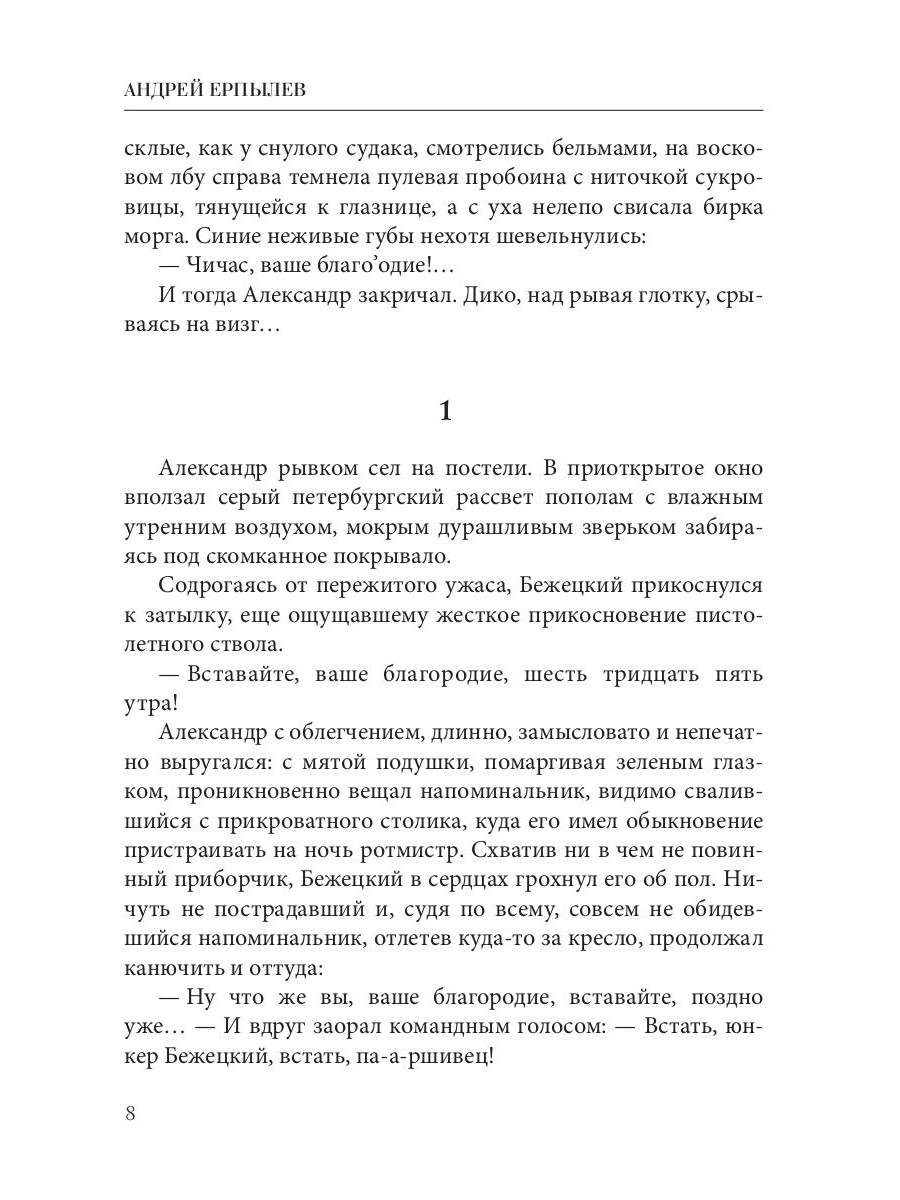 АНДРЕЙ ЕРПЫЛЕВ

склые, как у снулого судака, смотрелись бельмами, на восковом лбу справа темнела пулевая пробоина с ниточкой сукровицы, тянущейся к глазнице, а с уха нелепо свисала бирка морга. Синие неживые губы нехотя шевельнулись:

— Чичас, ваше благо'одие!…

И тогда Александр закричал. Дико, над рывая глотку, срываясь на визг…

1

Александр рывком сел на постели. В приоткрытое окно вползал серый петербургский рассвет пополам с влажным утренним воздухом, мокрым дурашливым зверьком забираясь под скомканное покрывало.

Содрогаясь от пережитого ужаса, Бежецкий прикоснулся к затылку, еще ощущавшему жесткое прикосновение пистолетного ствола.

— Вставайте, ваше благородие, шесть тридцать пять утра!

Александр с облегчением, длинно, замысловато и непечатно выругался: с мятой подушки, помаргивая зеленым глазком, проникновенно вещал напоминальник, видимо свалившийся с прикроватного столика, куда его имел обыкновение пристраивать на ночь ротмистр. Схватив ни в чем не повинный приборчик, Бежецкий в сердцах грохнул его об пол. Ничуть не пострадавший и, судя по всему, совсем не обидевшийся напоминальник, отлетев куда-то за кресло, продолжал канючить и оттуда:

— Ну что же вы, ваше благородие, вставайте, поздно уже… — И вдруг заорал командным голосом: — Встать, юнкер Бежецкий, встать, па-а-ршивец!

8